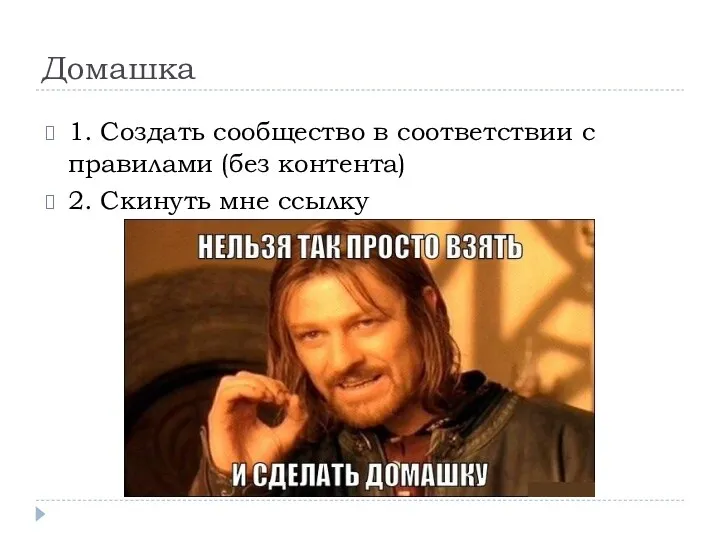 Домашка

1. Создать сообщество в соответствии с правилами (без контента)

2. Скинуть мне ссылку

НЕЛЬЗЯ ТАК ПРОСТО ВЗЯТЬ

И СДЕЛАТЬ ДОМАШКУ